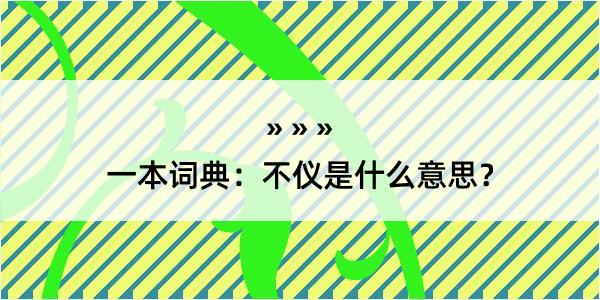 » » »
一本词典：不仪是什么意思？